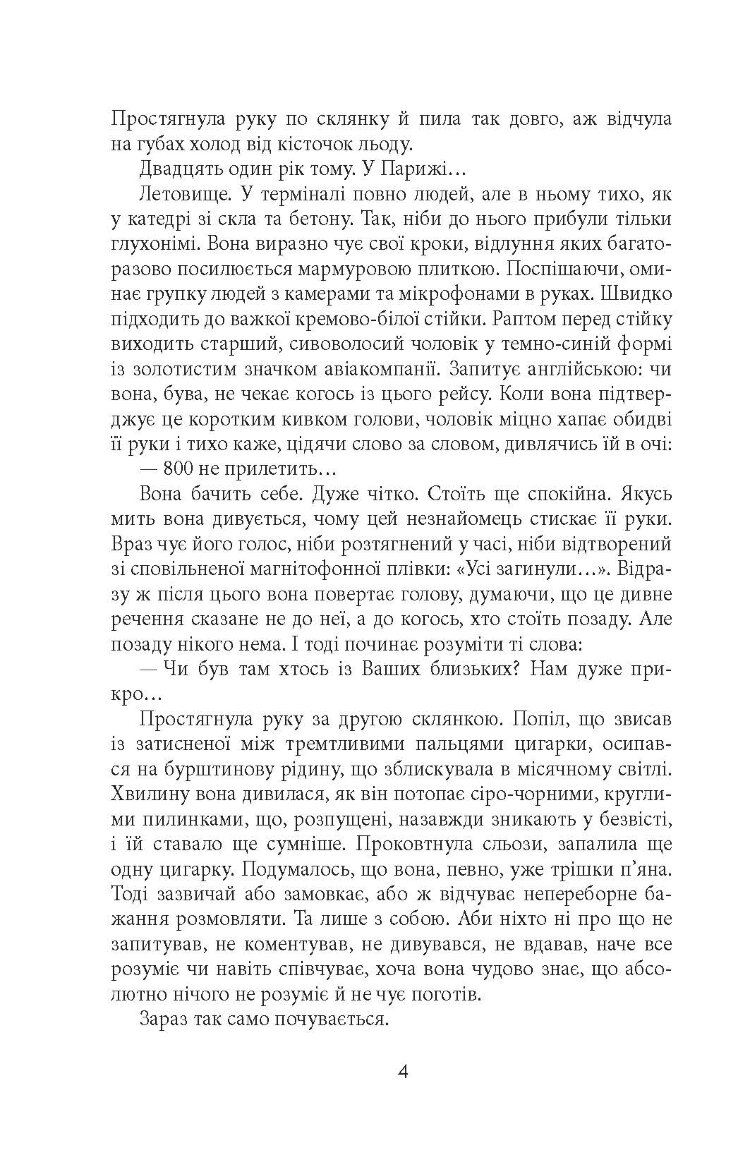 Простягнула руку по склянку й пила так довго, аж відчула на губах холод від кісточок льоду.

Двадцять один рік тому. У Парижі…

Летовище. У терміналі повно людей, але в ньому тихо, як у катедрі зі скла та бетону. Так, ніби до нього прибули тільки глухонімі. Вона виразно чує свої кроки, відлуння яких багаторазово посилюється мармуровою плиткою. Поспішаючи, оминає групку людей з камерами та мікрофонами в руках. Швидко підходить до важкої кремово-білої стійки. Раптом перед стійку виходить старший, сивоволосий чоловік у темно-синій формі із золотистим значком авіакомпанії. Запитує англійською: чи вона, бува, не чекає когось із цього рейсу. Коли вона підтверджує це коротким кивком голови, чоловік міцно хапає обидві її руки і тихо каже, цідячи слово за словом, дивлячись їй в очі:

— 800 не прилетить…

Вона бачить себе. Дуже чітко. Стоїть ще спокійна. Якусь мить вона дивується, чому цей незнайомець стискає її руки. Враз чує його голос, ніби розтягнений у часі, ніби відтворений зі сповільненої магнітофонної плівки: «Усі загинули…». Відразу ж після цього вона повертає голову, думаючи, що це дивне речення сказане не до неї, а до когось, хто стоїть позаду. Але позаду нікого нема. І тоді починає розуміти ті слова:

— Чи був там хтось із Ваших близьких? Нам дуже прикро…

Простягнула руку за другою склянкою. Попіл, що звисав із затисненої між тремтливими пальцями цигарки, осипався на бурштинову рідину, що зблискувала в місячному світлі. Хвилину вона дивилася, як він потопає сіро-чорними, круглими пилинками, що, розпущені, назавжди зникають у безвісті, і їй ставало ще сумніше. Проковтнула сльози, запалила ще одну цигарку. Подумалось, що вона, певно, уже трішки п'яна. Тоді зазвичай або замовкає, або ж відчуває непереборне бажання розмовляти. Та лише з собою. Аби ніхто ні про що не запитував, не коментував, не дивувався, не вдавав, наче все розуміє чи навіть співчуває, хоча вона чудово знає, що абсолютно нічого не розуміє й не чує поготів.

Зараз так само почувається.

4